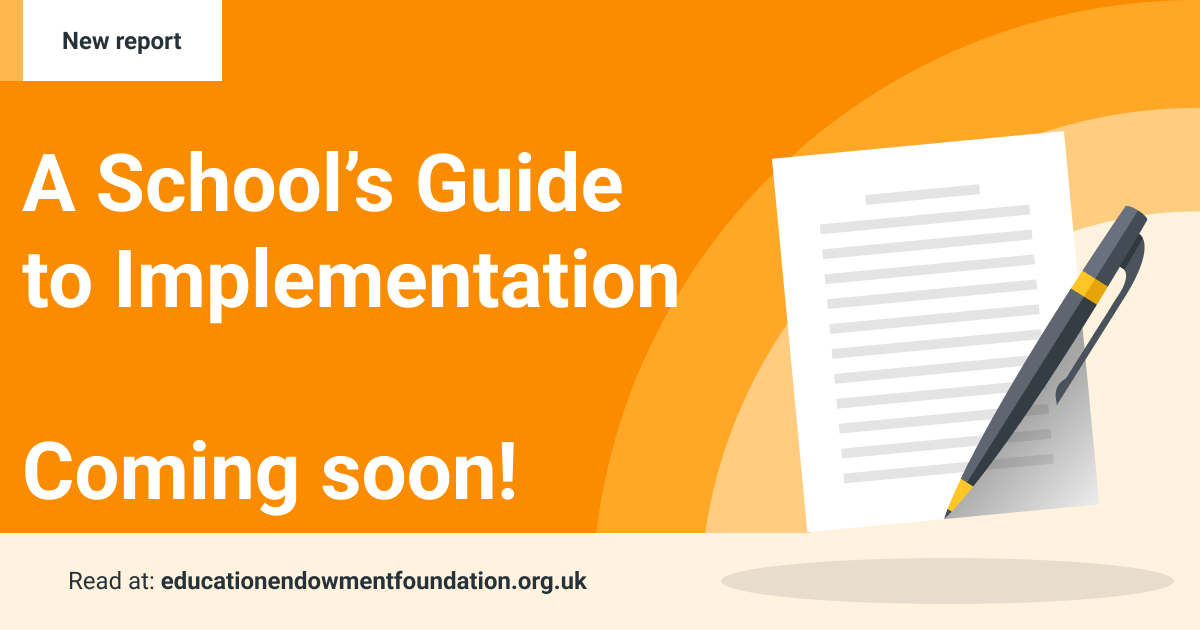 New report

A School’s Guide to Implementation

Coming soon!

Read at: educationendowmentfoundation.org.uk